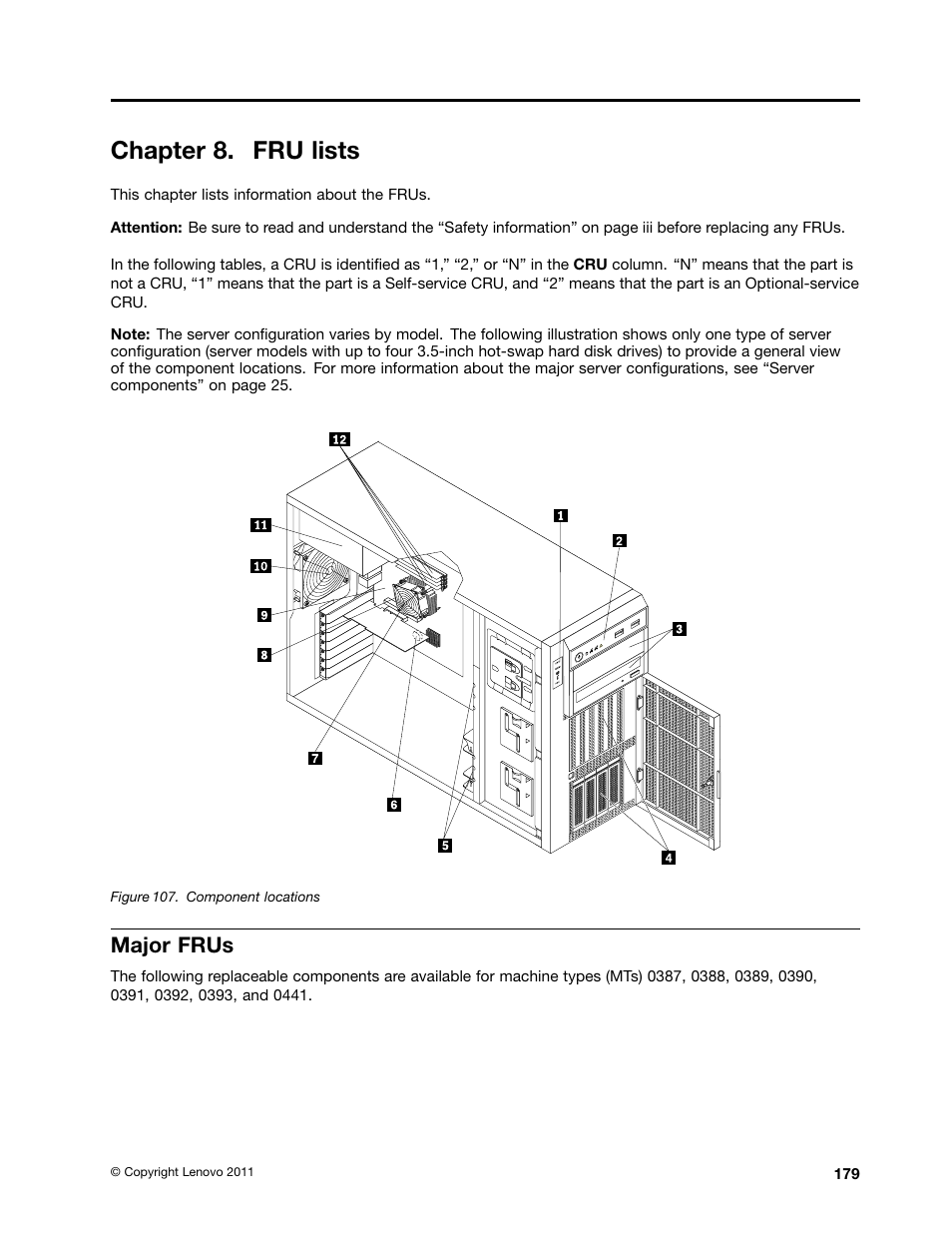 Chapter 8. FRU lists

This chapter lists information about the FRUs.

Attention: Be sure to read and understand the “Safety information” on page iii before replacing any FRUs.

In the following tables, a CRU is identified as “1,” “2,” or “N” in the CRU column. “N” means that the part is not a CRU, “1” means that the part is a Self-service CRU, and “2” means that the part is an Optional-service CRU.

Note: The server configuration varies by model. The following illustration shows only one type of server configuration (server models with up to four 3.5-inch hot-swap hard disk drives) to provide a general view of the component locations. For more information about the major server configurations, see “Server components” on page 25.

12
11
10
9
8
7
6
5
1
2
3
4

Figure 107. Component locations

Major FRUs

The following replaceable components are available for machine types (MTs) 0387, 0388, 0389, 0390, 0391, 0392, 0393, and 0441.

© Copyright Lenovo 2011

179